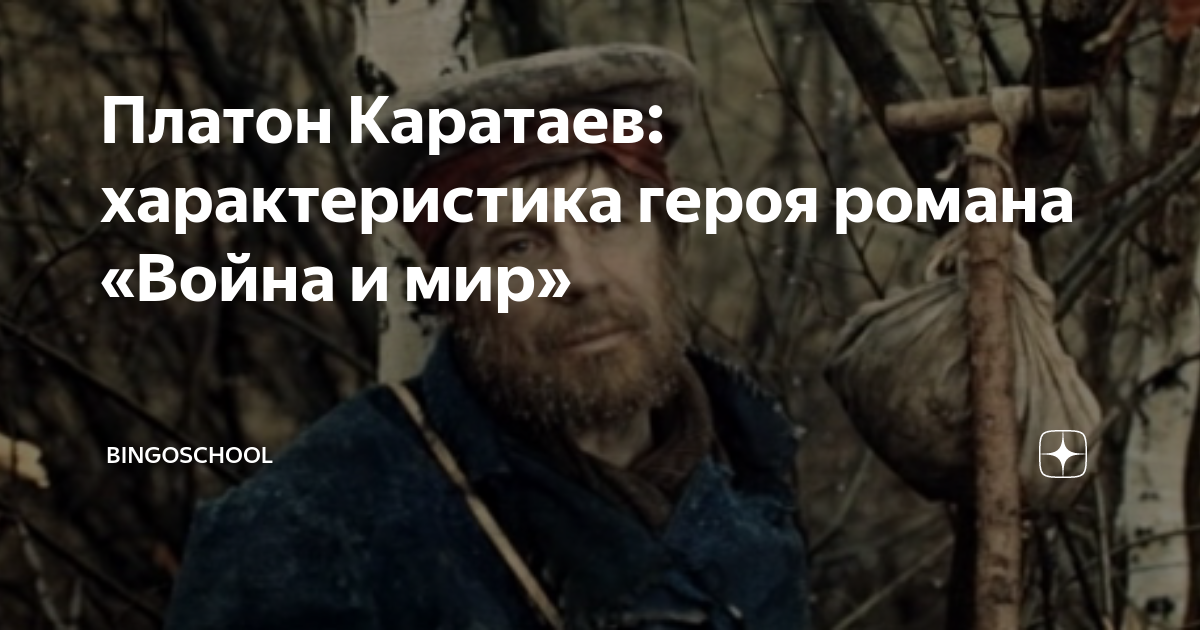 Платон Каратаев: характеристика героя романа «Война и мир»

BINGOSCHOOL